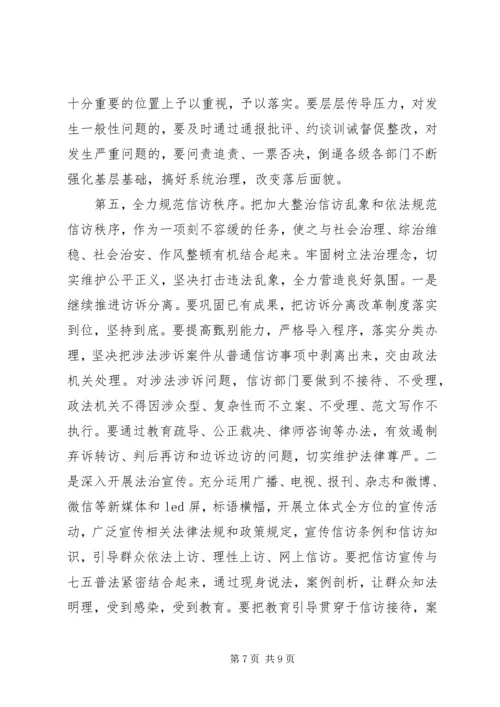 十分重要的位置上予以重视，予以落实。要层层传导压力，对发生一般性问题的，要及时通过通报批评、约谈训诫督促整改，对发生严重问题的，要问责追责、一票否决，倒逼各级各部门不断强化基层基础，搞好系统治理，改变落后面貌。

第五，全力规范信访秩序。把加大整治信访乱象和依法规范信访秩序，作为一项刻不容缓的任务，使之与社会治理、综治维稳、社会治安、作风整顿有机结合起来。牢固树立法治理念，切实维护公平正义，坚决打击违法乱象，全力营造良好氛围。一是继续推进访诉分离。要巩固已有成果，把访诉分离改革制度落实到位，坚持到底。要提高甄别能力，严格导入程序，落实分类办理，坚决把涉法涉诉案件从普通信访事项中剥离出来，交由政法机关处理。对涉法涉诉问题，信访部门要做到不接待、不受理，政法机关不得因涉众型、复杂性而不立案、不受理、范文写作不执行。要通过教育疏导、公正裁决、律师咨询等办法，有效遏制弃诉转访、判后再访和边诉边访的问题，切实维护法律尊严。二是深入开展法治宣传。充分运用广播、电视、报刊、杂志和微博、微信等新媒体和 led 屏，标语横幅，开展立体式全方位的宣传活动，广泛宣传相关法律法规和政策规定，宣传信访条例和信访知识，引导群众依法上访、理性上访、网上信访。要把信访宣传与七五普法紧密结合起来，通过现身说法，案例剖析，让群众知法明理，受到感染，受到教育。要把教育引导贯穿于信访接待，案

第 7 页 共 9 页